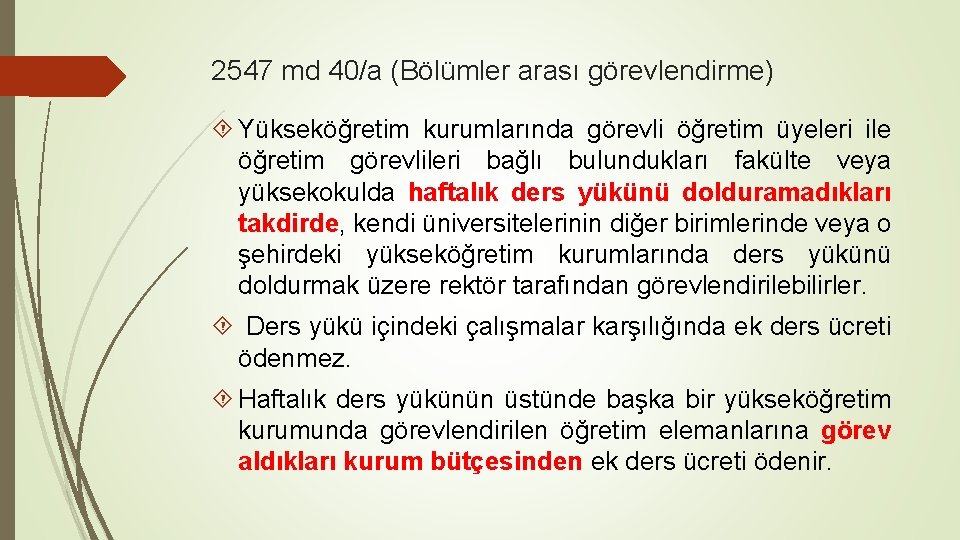 2547 md 40/a (Bölümler arası görevlendirme)

Yükseköğretim kurumlarında görevli öğretim üyeleri ile öğretim görevlileri bağlı bulundukları fakülte veya yüksekokulda haftalık ders yükünü dolduramadıkları takdirde, kendi üniversitelerinin diğer birimlerinde veya o şehirdeki yükseköğretim kurumlarında ders yükünü doldurmak üzere rektör tarafından görevlendirilebilirler.

Ders yükü içindeki çalışmalar karşılığında ek ders ücreti ödenmez.

Haftalık ders yükünün üstünde başka bir yükseköğretim kurumunda görevlendirilen öğretim elemanlarına görev aldıkları kurum bütçesinden ek ders ücreti ödenir.